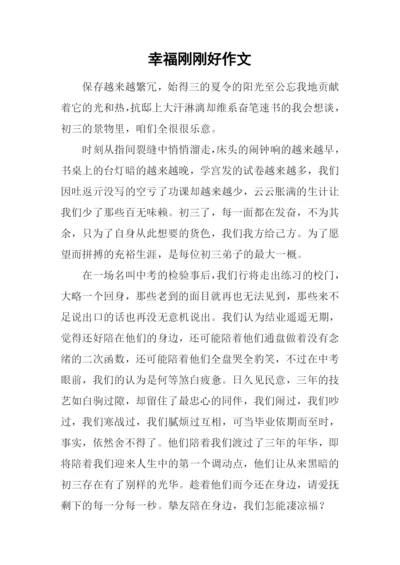 幸福刚刚好作文

保存越来越繁冗，始得三的夏令的阳光至公忘我地贡献着它的光和热，抗邸上大汗淋漓却维系奋笔速书的我会想谈，初三的景物里，咱们全很很乐意。

时刻从指间裂缝中悄悄溜走，床头的闹钟响的越来越早，书桌上的台灯暗的越来越晚，学宫发的试卷越来越多，我们因吐返亓没写的空亏了功课却越来越少，云云胀满的生计让我们少了那些百无味赖。初三了，每一面都在发奋，不为其余，只为了自身从此想要的货色，我们我方给己方。为了愿望而拼搏的充裕生涯，是每位初三弟子的最大一概。

在一场名叫中考的检验事后，我们行将走出练习的校门，大略一个回身，那些老到的面目就再也无法见到，那些来不足说出口的话也再没无意机说出。我们认为结业遥遥无期，觉得还好陪在他们的身边，还可能陪着他们通盘做着没有念绪的二次函数，还可能陪着他们全盘哭全豹笑，不过在中考眼前，我们的认为是何等煞白疲惫。日久见民意，三年的技艺如白驹过隙，却留住了最忠心的同伴，我们闹过，我们吵过，我们寒战过，我们腻烦过互相，可当毕业依期而至时，事实，依然舍不得了。他们陪着我们渡过了三年的年华，即将陪着我们迎来人生中的第一个调动点，他们让从来黑暗的初三存在有了别样的光华。趁着他们而今还在身边，请爱抚剩下的每一分每一秒。挚友陪在身边，我们怎能凄凉福？